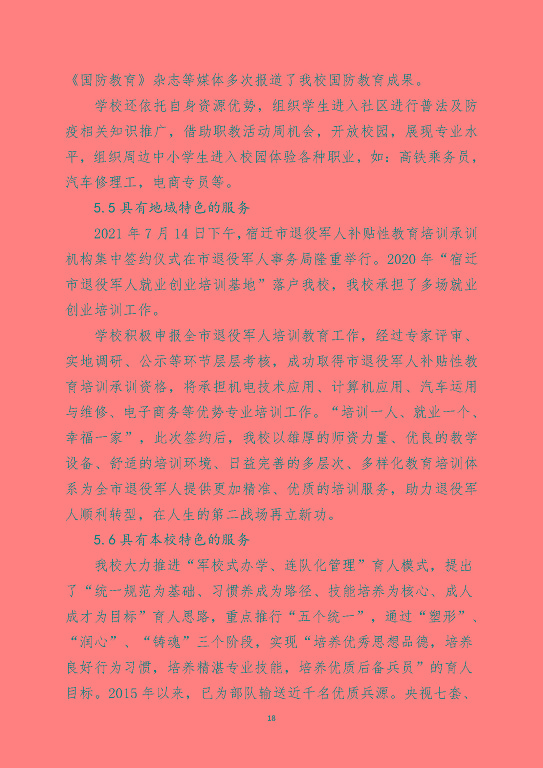 《国防教育》杂志等媒体多次报道了我校国防教育成果。

学校还依托自身资源优势，组织学生进入社区进行普法及防疫相关知识推广，借助职教活动周机会，开放校园，展现专业水平，组织周边中小学生进入校园体验各种职业，如：高铁乘务员，汽车修理工，电商专员等。

5.5 具有地域特色的服务

2021 年 7 月 14 日下午，宿迁市退役军人补贴性教育培训承训机构集中签约仪式在市退役军人事务局隆重举行。2020 年“宿迁市退役军人就业创业培训基地”落户我校，我校承担了多场就业创业培训工作。

学校积极申报全市退役军人培训教育工作，经过专家评审、实地调研、公示等环节层层考核，成功取得市退役军人补贴性教育培训承训资格，将承担机电技术应用、计算机应用、汽车运用与维修、电子商务等优势专业培训工作。“培训一人、就业一个、幸福一家”，此次签约后，我校以雄厚的师资力量、优良的教学设备、舒适的培训环境、日益完善的多层次、多样化教育培训体系为全市退役军人提供更加精准、优质的培训服务，助力退役军人顺利转型，在人生的第二战场再立新功。

5.6 具有本校特色的服务

我校大力推进“军校式办学、连队化管理”育人模式，提出了“统一规范为基础、习惯养成为路径、技能培养为核心、成人成才为目标”育人思路，重点推行“五个统一”，通过“塑形”、“润心”、“铸魂”三个阶段，实现“培养优秀思想品德，培养良好行为习惯，培养精湛专业技能，培养优质后备兵员”的育人目标。2015 年以来，已为部队输送近千名优质兵源。央视七套、

18